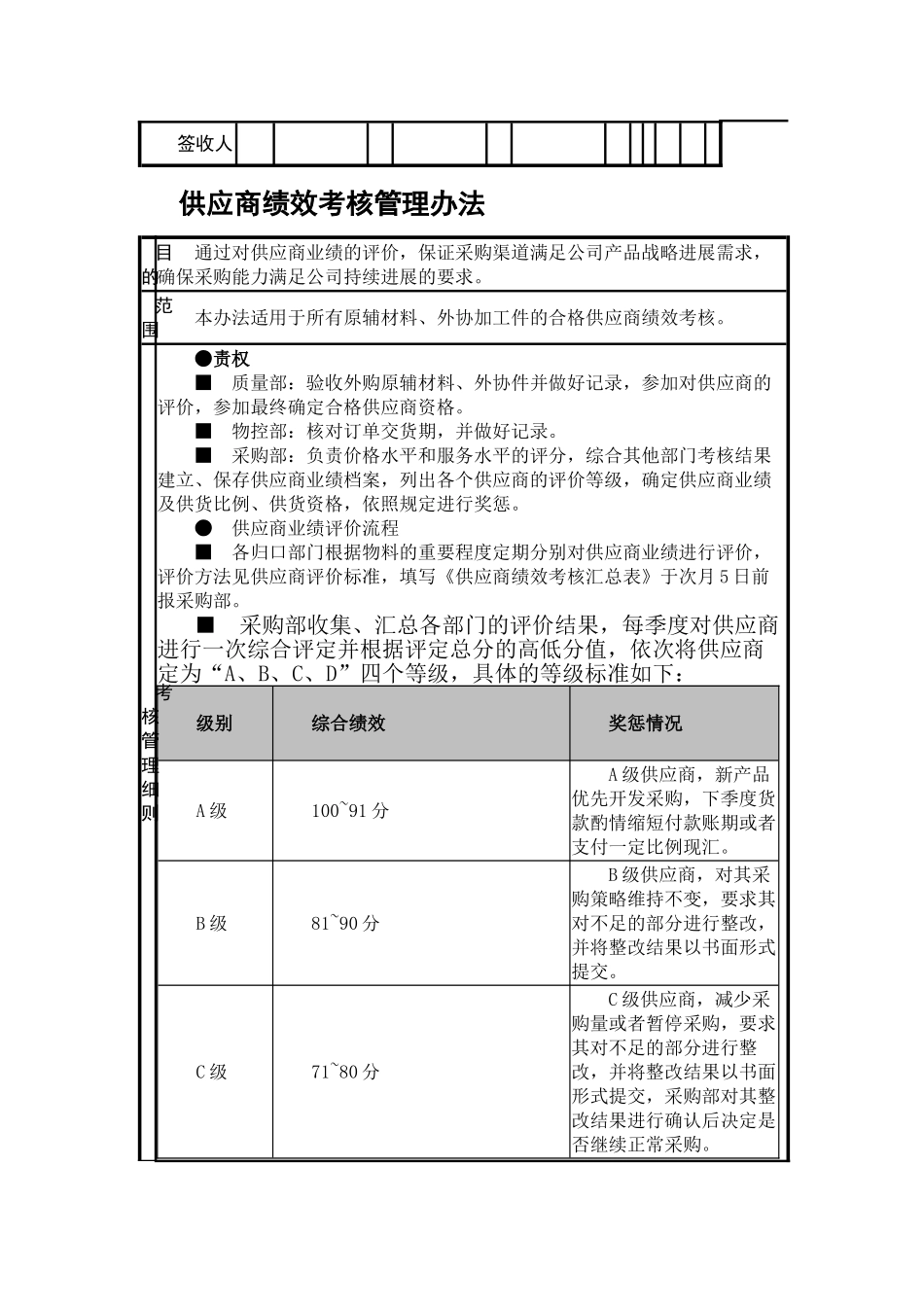 签收人

供应商绩效考核管理办法

目的　通过对供应商业绩的评价，保证采购渠道满足公司产品战略进展需求，确保采购能力满足公司持续进展的要求。

范围　本办法适用于所有原辅材料、外协加工件的合格供应商绩效考核。

考核管理细则

●责权

■　质量部：验收外购原辅材料、外协件并做好记录，参加对供应商的评价，参加最终确定合格供应商资格。

■　物控部：核对订单交货期，并做好记录。

■　采购部：负责价格水平和服务水平的评分，综合其他部门考核结果建立、保存供应商业绩档案，列出各个供应商的评价等级，确定供应商业绩及供货比例、供货资格，依照规定进行奖惩。

●　供应商业绩评价流程

■　各归口部门根据物料的重要程度定期分别对供应商业绩进行评价，评价方法见供应商评价标准，填写《供应商绩效考核汇总表》于次月5日前报采购部。

■　采购部收集、汇总各部门的评价结果，每季度对供应商进行一次综合评定并根据评定总分的高低分值，依次将供应商定为“A、B、C、D”四个等级，具体的等级标准如下：

| 级别 | 综合绩效 | 奖惩情况 |
|---|---|---|
| A级 | 100~91分 | A级供应商，新产品优先开发采购，下季度货款酌情缩短付款账期或者支付一定比例现汇。 |
| B级 | 81~90分 | B级供应商，对其采购策略维持不变，要求其对不足的部分进行整改，并将整改结果以书面形式提交。 |
| C级 | 71~80分 | C级供应商，减少采购量或者暂停采购，要求其对不足的部分进行整改，并将整改结果以书面形式提交，采购部对其整改结果进行确认后决定是否继续正常采购。 |